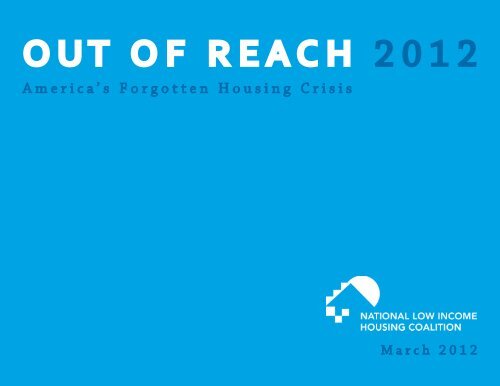 OUT OF REACH 2012

America's Forgotten Housing Crisis

NATIONAL LOW INCOME HOUSING COALITION

March 2012